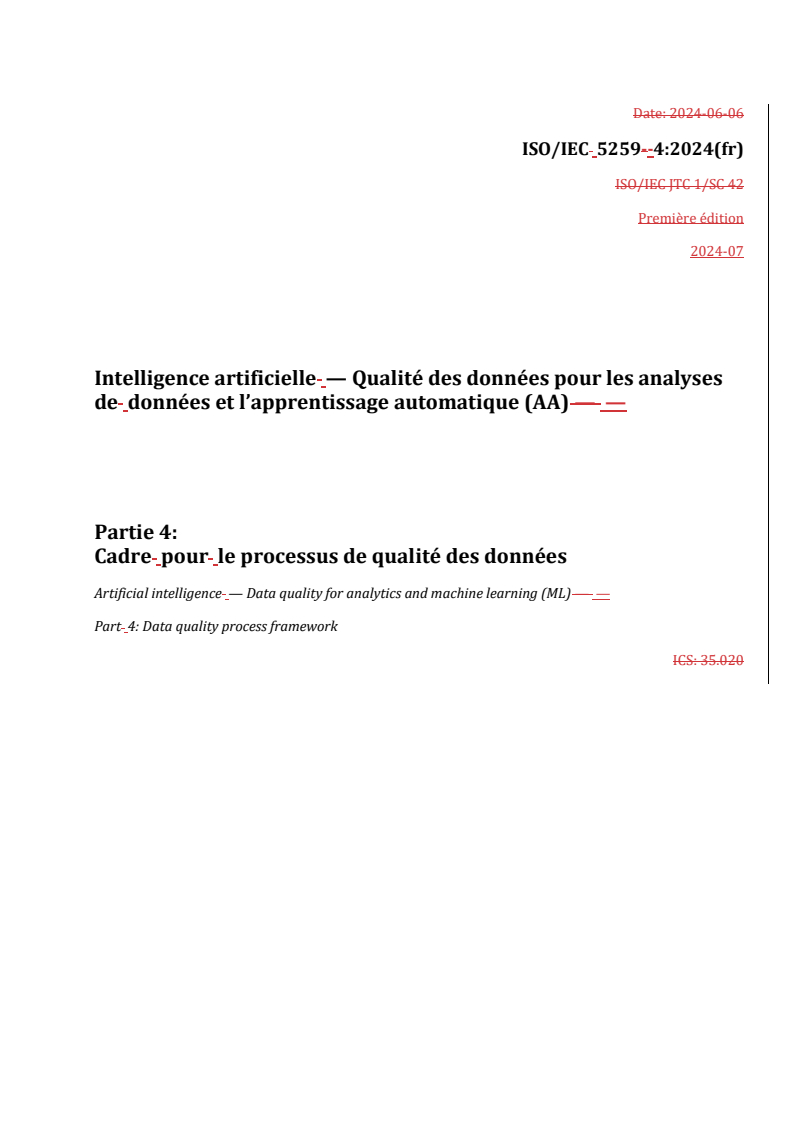 Date: 2024-06-06

ISO/IEC 5259-4:2024(fr)

ISO/IEC JTC 1/SC 42

Première édition

2024-07

Intelligence artificielle — Qualité des données pour les analyses de données et l'apprentissage automatique (AA) —

Partie 4:
Cadre pour le processus de qualité des données

Artificial intelligence — Data quality for analytics and machine learning (ML) —

Part 4: Data quality process framework

ICS: 35.020